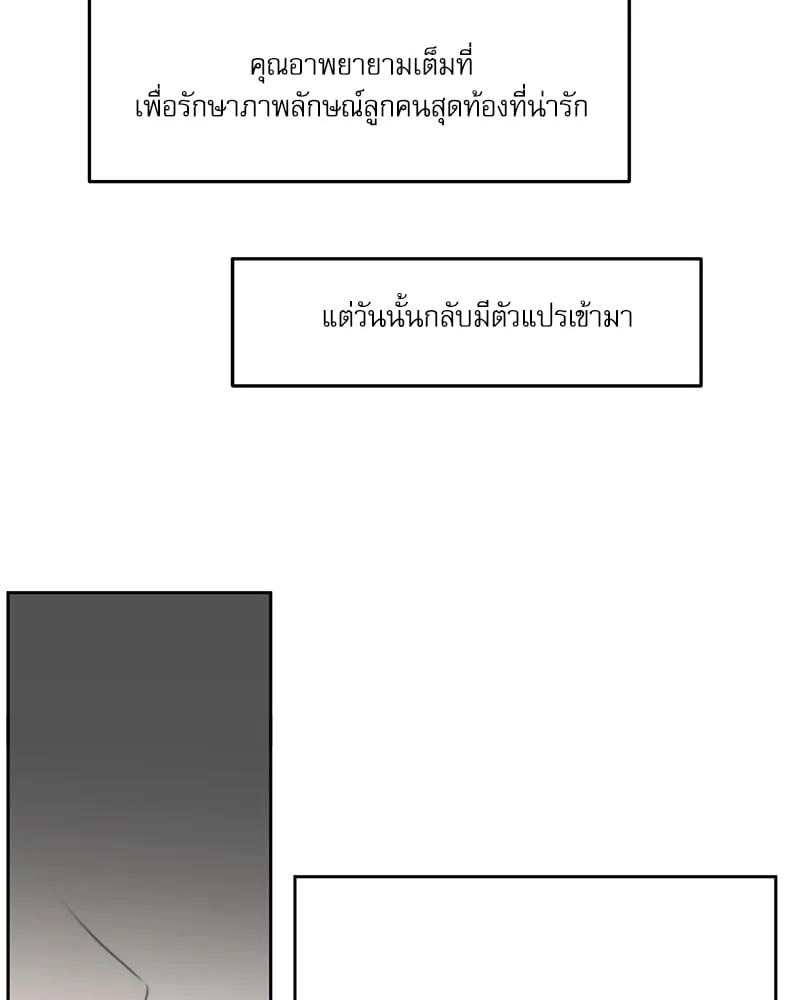 คุณอาพยายามเต็มที่
เพื่อรักษาภาพลักษณ์ลูกคนสุดท้องที่น่ารัก

แต่วันนั้นกลับมีตัวแปรเข้ามา